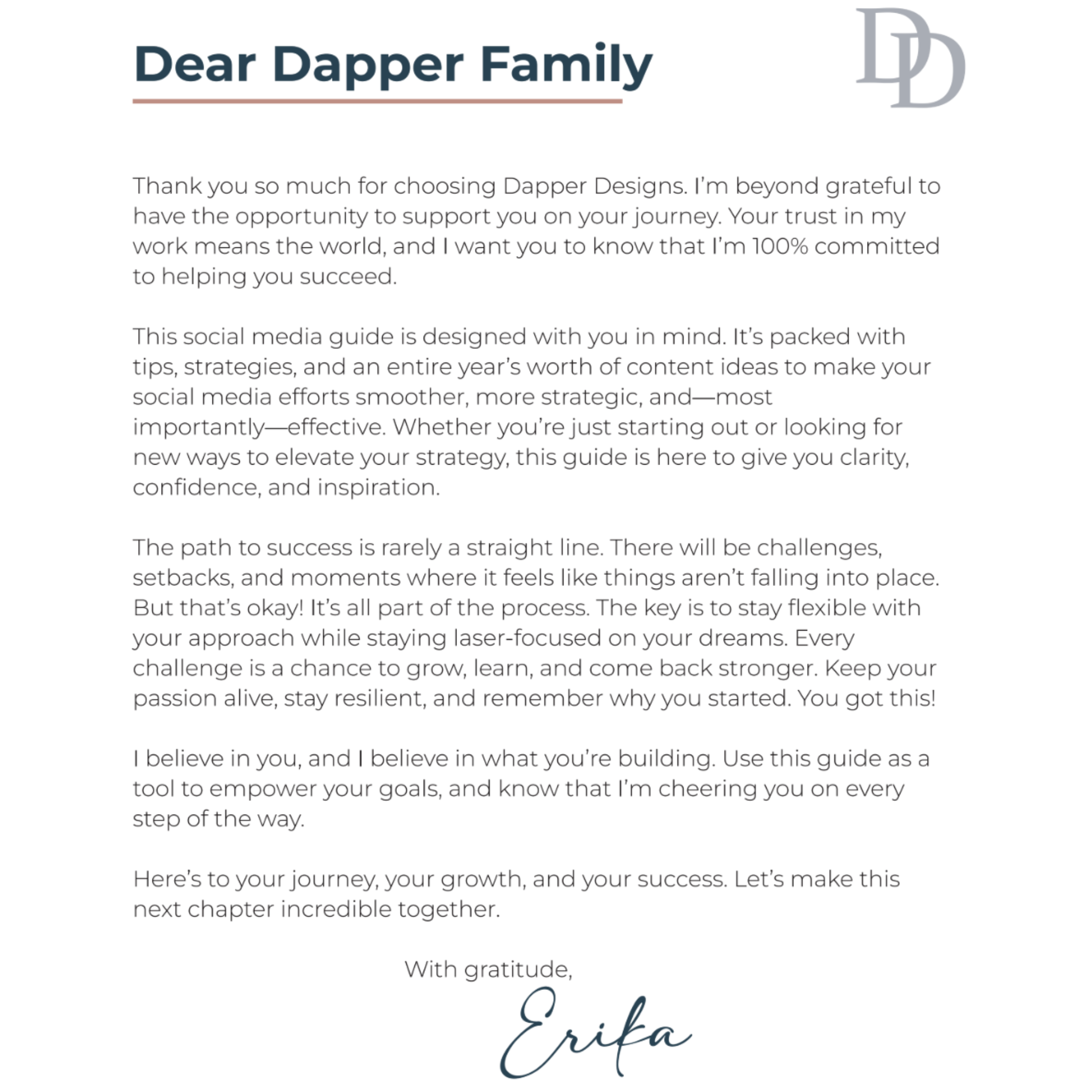 Dear Dapper Family

DD

Thank you so much for choosing Dapper Designs. I'm beyond grateful to have the opportunity to support you on your journey. Your trust in my work means the world, and I want you to know that I'm 100% committed to helping you succeed.

This social media guide is designed with you in mind. It's packed with tips, strategies, and an entire year's worth of content ideas to make your social media efforts smoother, more strategic, and—most importantly—effective. Whether you're just starting out or looking for new ways to elevate your strategy, this guide is here to give you clarity, confidence, and inspiration.

The path to success is rarely a straight line. There will be challenges, setbacks, and moments where it feels like things aren't falling into place. But that's okay! It's all part of the process. The key is to stay flexible with your approach while staying laser-focused on your dreams. Every challenge is a chance to grow, learn, and come back stronger. Keep your passion alive, stay resilient, and remember why you started. You got this!

I believe in you, and I believe in what you're building. Use this guide as a tool to empower your goals, and know that I'm cheering you on every step of the way.

Here's to your journey, your growth, and your success. Let's make this next chapter incredible together.

With gratitude,

Erika